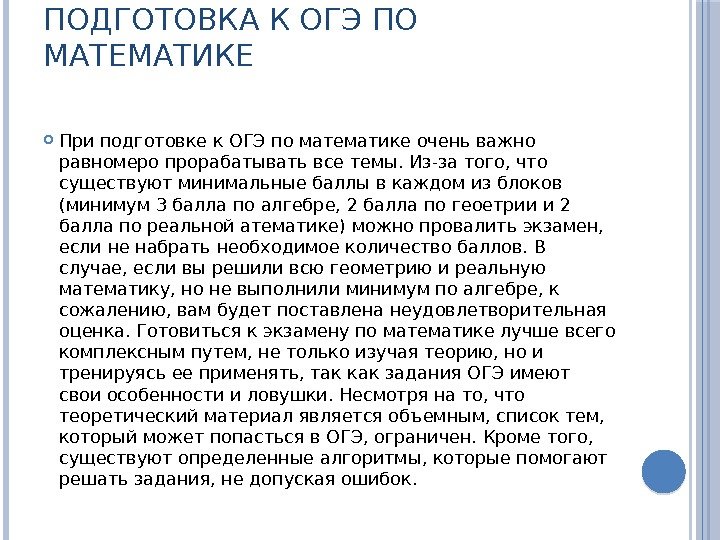 ПОДГОТОВКА К ОГЭ ПО МАТЕМАТИКЕ

При подготовке к ОГЭ по математике очень важно равномеро прорабатывать все темы. Из-за того, что существуют минимальные баллы в каждом из блоков (минимум 3 балла по алгебре, 2 балла по геоетрии и 2 балла по реальной атематике) можно провалить экзамен, если не набрать необходимое количество баллов. В случае, если вы решили всю геометрию и реальную математику, но не выполнили минимум по алгебре, к сожалению, вам будет поставлена неудовлетворительная оценка. Готовиться к экзамену по математике лучше всего комплексным путем, не только изучая теорию, но и тренируясь ее применять, так как задания ОГЭ имеют свои особенности и ловушки. Несмотря на то, что теоретический материал является объемным, список тем, который может попасться в ОГЭ, ограничен. Кроме того, существуют определенные алгоритмы, которые помогают решать задания, не допуская ошибок.